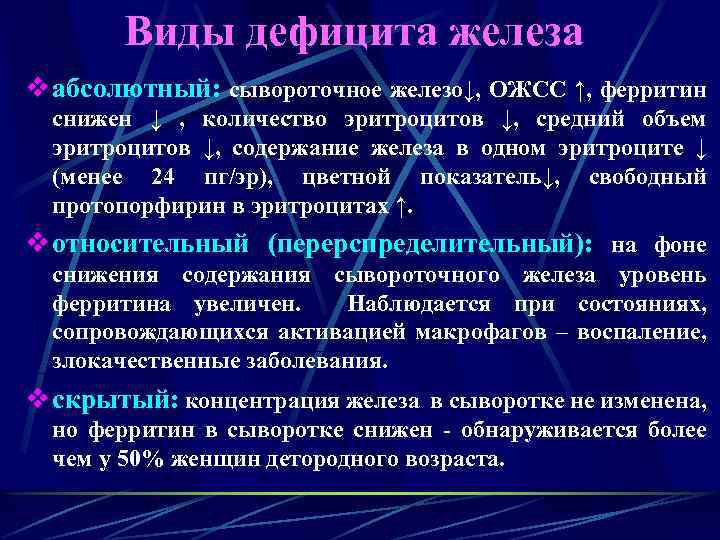 Виды дефицита железа

❖ абсолютный: сывороточное железо↓, ОЖСС ↑, ферритин снижен ↓ , количество эритроцитов ↓, средний объем эритроцитов ↓, содержание железа в одном эритроците ↓ (менее 24 пг/эр), цветной показатель↓, свободный протопорфирин в эритроцитах ↑.

❖ относительный (перерспределительный): на фоне снижения содержания сывороточного железа уровень ферритина увеличен. Наблюдается при состояниях, сопровождающихся активацией макрофагов – воспаление, злокачественные заболевания.

❖ скрытый: концентрация железа в сыворотке не изменена, но ферритин в сыворотке снижен - обнаруживается более чем у 50% женщин детородного возраста.